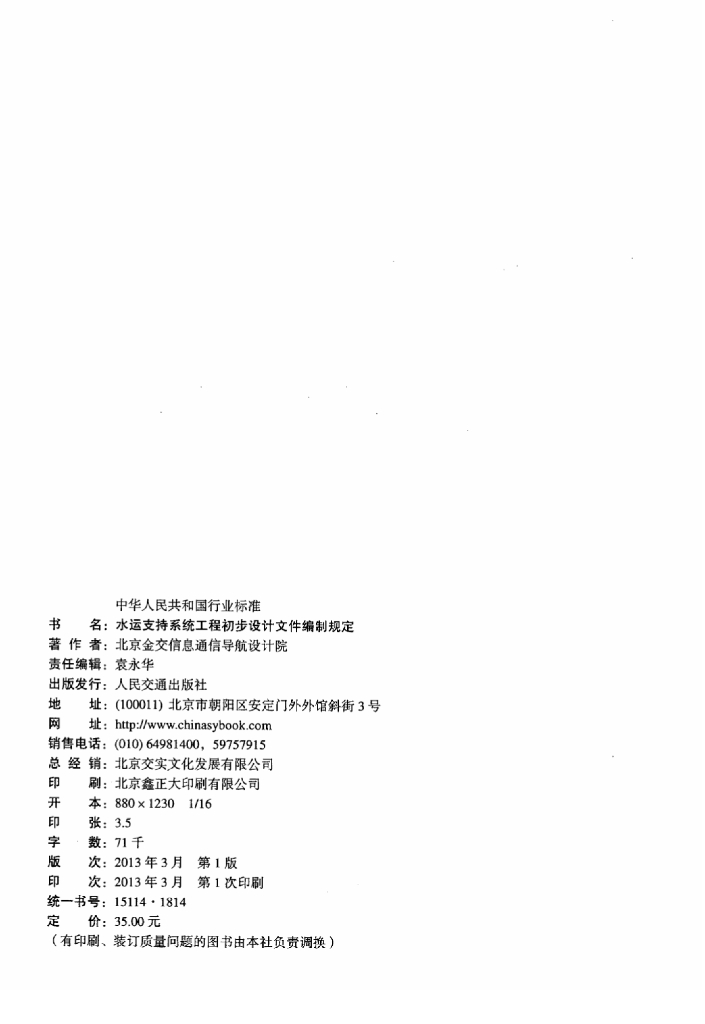 中华人民共和国行业标准
书　　名：水运支持系统工程初步设计文件编制规定
著 作 者：北京金交信息通信导航设计院
责任编辑：袁永华
出版发行：人民交通出版社
地　　址：(100011) 北京市朝阳区安定门外外馆斜街 3 号
网　　址：http://www.chinasybook.com
销售电话：(010) 64981400，59757915
总 经 销：北京交实文化发展有限公司
印　　刷：北京鑫正大印刷有限公司
开　　本：880 × 1230　1/16
印　　张：3.5
字　　数：71 千
版　　次：2013 年 3 月　第 1 版
印　　次：2013 年 3 月　第 1 次印刷
统一书号：15114 · 1814
定　　价：35.00 元
（有印刷、装订质量问题的图书由本社负责调换）